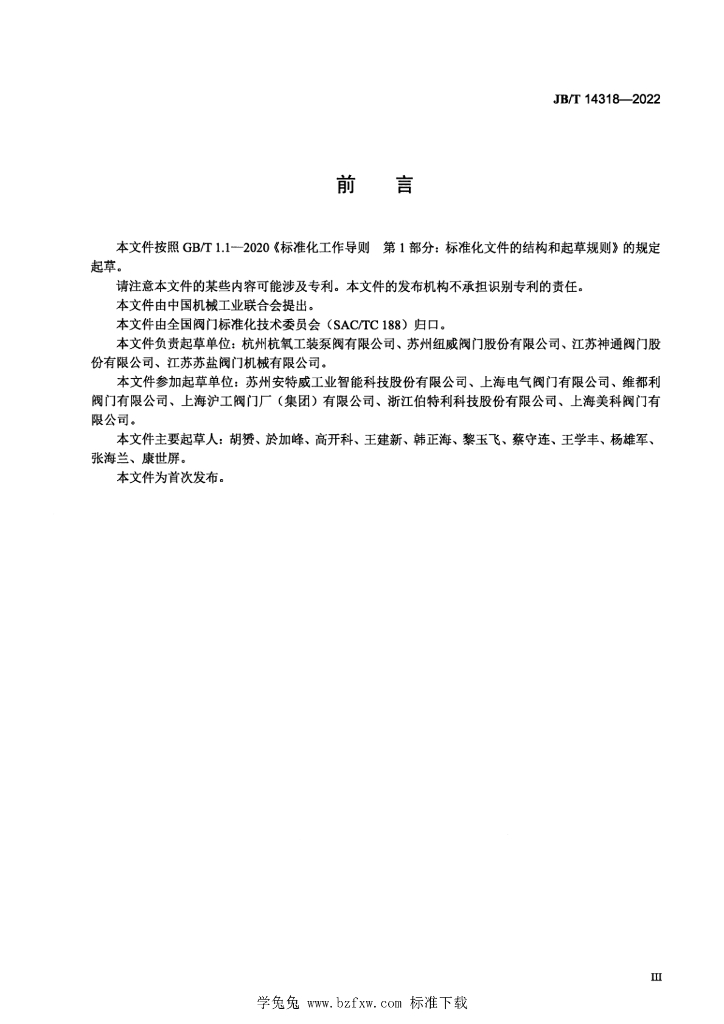 JB/T 14318—2022

前　言

本文件按照 GB/T 1.1—2020《标准化工作导则　第 1 部分：标准化文件的结构和起草规则》的规定起草。

请注意本文件的某些内容可能涉及专利。本文件的发布机构不承担识别专利的责任。

本文件由中国机械工业联合会提出。

本文件由全国阀门标准化技术委员会（SAC/TC 188）归口。

本文件负责起草单位：杭州杭氧工装泵阀有限公司、苏州纽威阀门股份有限公司、江苏神通阀门股份有限公司、江苏苏盐阀门机械有限公司。

本文件参加起草单位：苏州安特威工业智能科技股份有限公司、上海电气阀门有限公司、维都利阀门有限公司、上海沪工阀门厂（集团）有限公司、浙江伯特利科技股份有限公司、上海美科阀门有限公司。

本文件主要起草人：胡赟、於加峰、高开科、王建新、韩正海、黎玉飞、蔡守连、王学丰、杨雄军、张海兰、康世屏。

本文件为首次发布。

III

学兔兔 www.bzfxw.com 标准下载